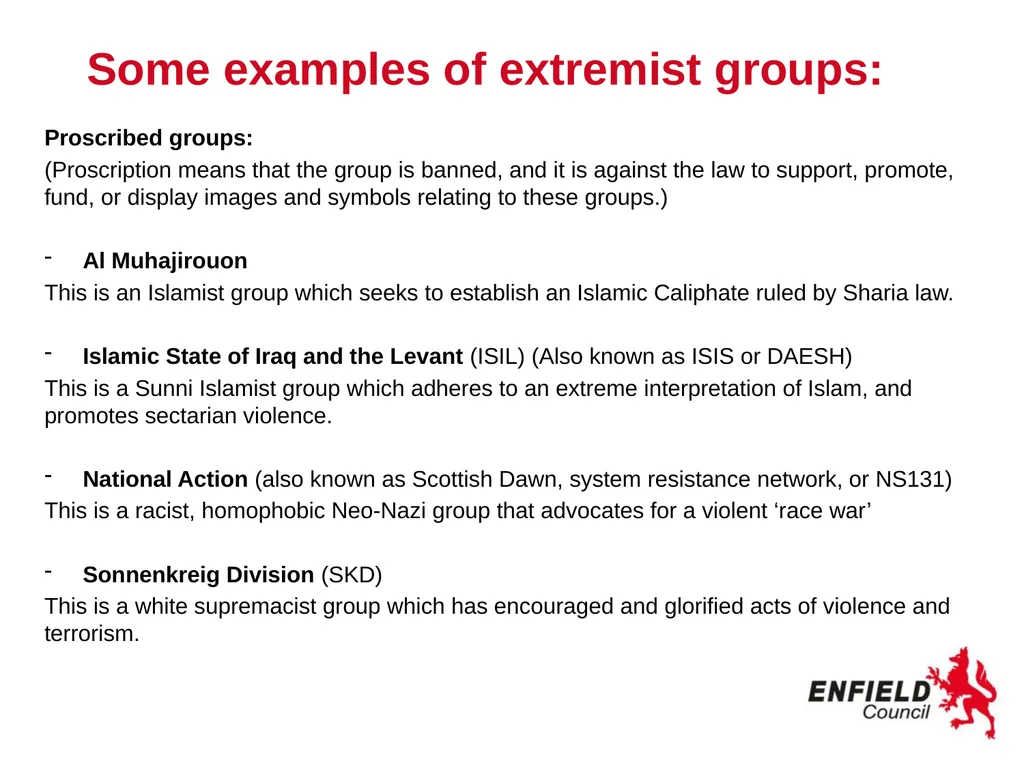 Some examples of extremist groups:

Proscribed groups:

(Proscription means that the group is banned, and it is against the law to support, promote, fund, or display images and symbols relating to these groups.)

- Al Muhajirouon

This is an Islamist group which seeks to establish an Islamic Caliphate ruled by Sharia law.

- Islamic State of Iraq and the Levant (ISIL) (Also known as ISIS or DAESH)

This is a Sunni Islamist group which adheres to an extreme interpretation of Islam, and promotes sectarian violence.

- National Action (also known as Scottish Dawn, system resistance network, or NS131)

This is a racist, homophobic Neo-Nazi group that advocates for a violent ‘race war’

- Sonnenkreig Division (SKD)

This is a white supremacist group which has encouraged and glorified acts of violence and terrorism.

ENFIELD
Council